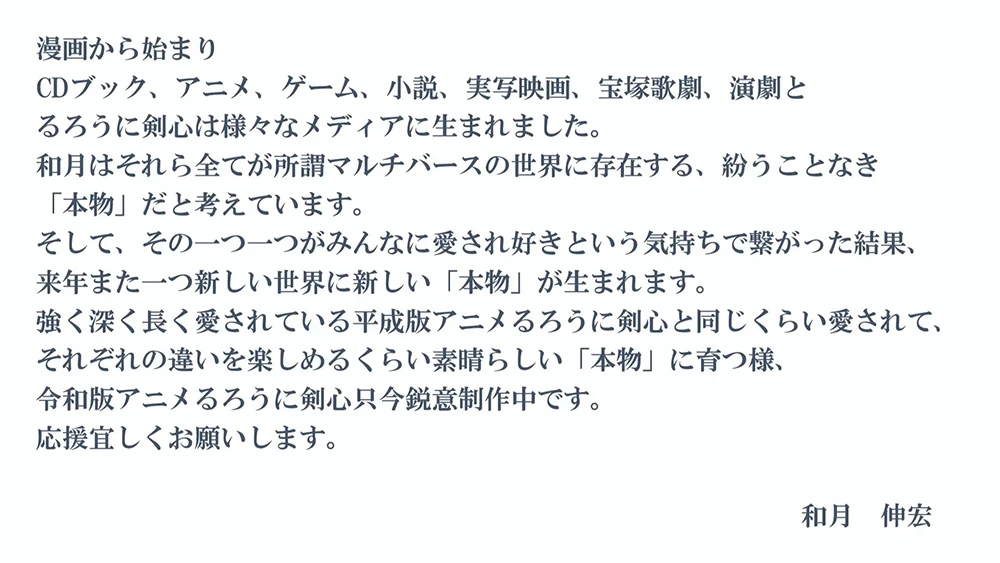 漫画から始まり
CDブック、アニメ、ゲーム、小説、実写映画、宝塚歌劇、演劇と
るろうに剣心は様々なメディアに生まれました。
和月はそれら全てが所謂マルチバースの世界に存在する、紛うことなき
「本物」だと考えています。
そして、その一つ一つがみんなに愛され好きという気持ちで繋がった結果、
来年また一つ新しい世界に新しい「本物」が生まれます。
強く深く長く愛されている平成版アニメるろうに剣心と同じくらい愛されて、
それぞれの違いを楽しめるくらい素晴らしい「本物」に育つ様、
令和版アニメるろうに剣心只今鋭意制作中です。
応援宜しくお願いします。

和月　伸宏